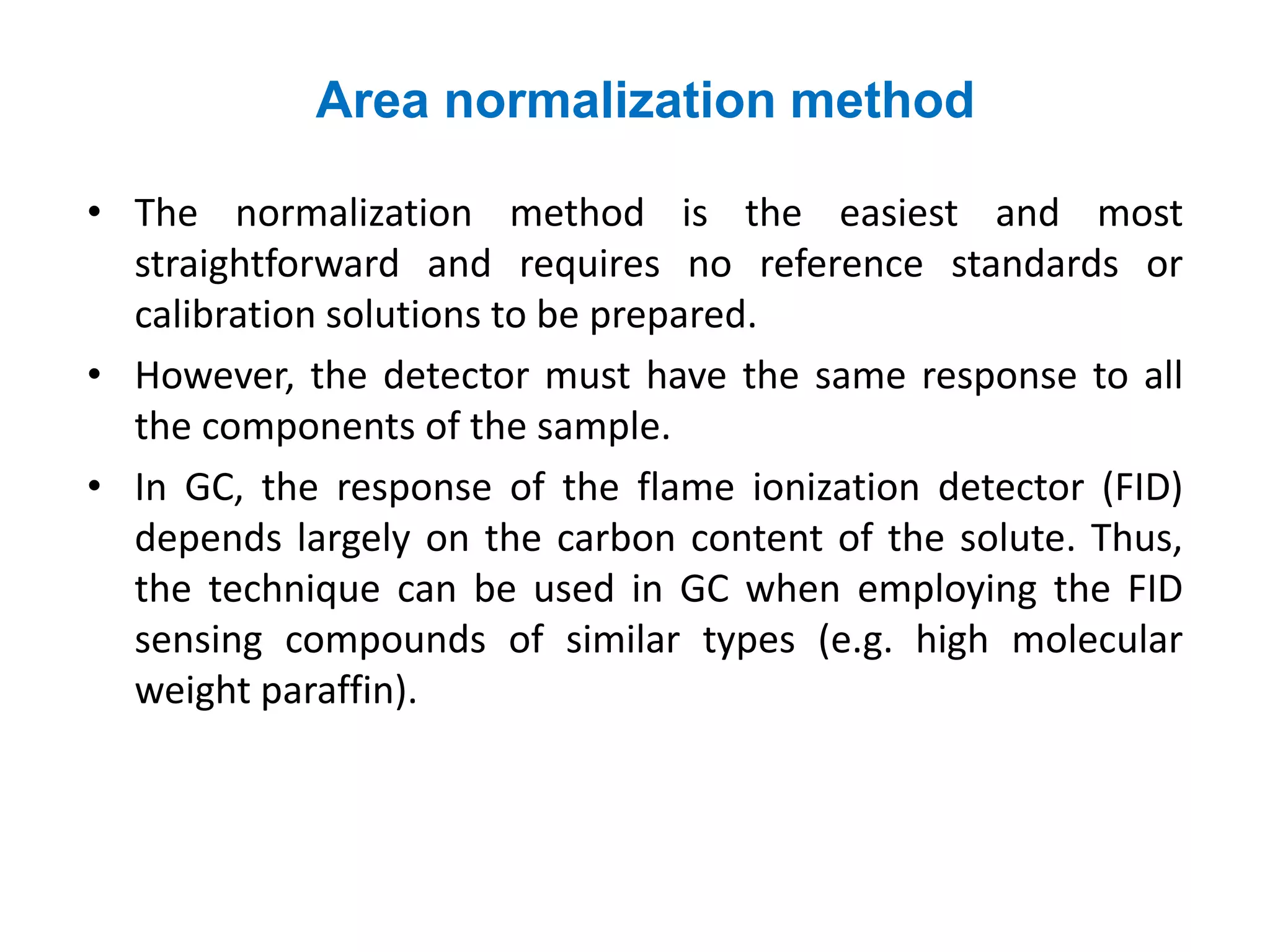 Area normalization method

• The normalization method is the easiest and most straightforward and requires no reference standards or calibration solutions to be prepared.
• However, the detector must have the same response to all the components of the sample.
• In GC, the response of the flame ionization detector (FID) depends largely on the carbon content of the solute. Thus, the technique can be used in GC when employing the FID sensing compounds of similar types (e.g. high molecular weight paraffin).